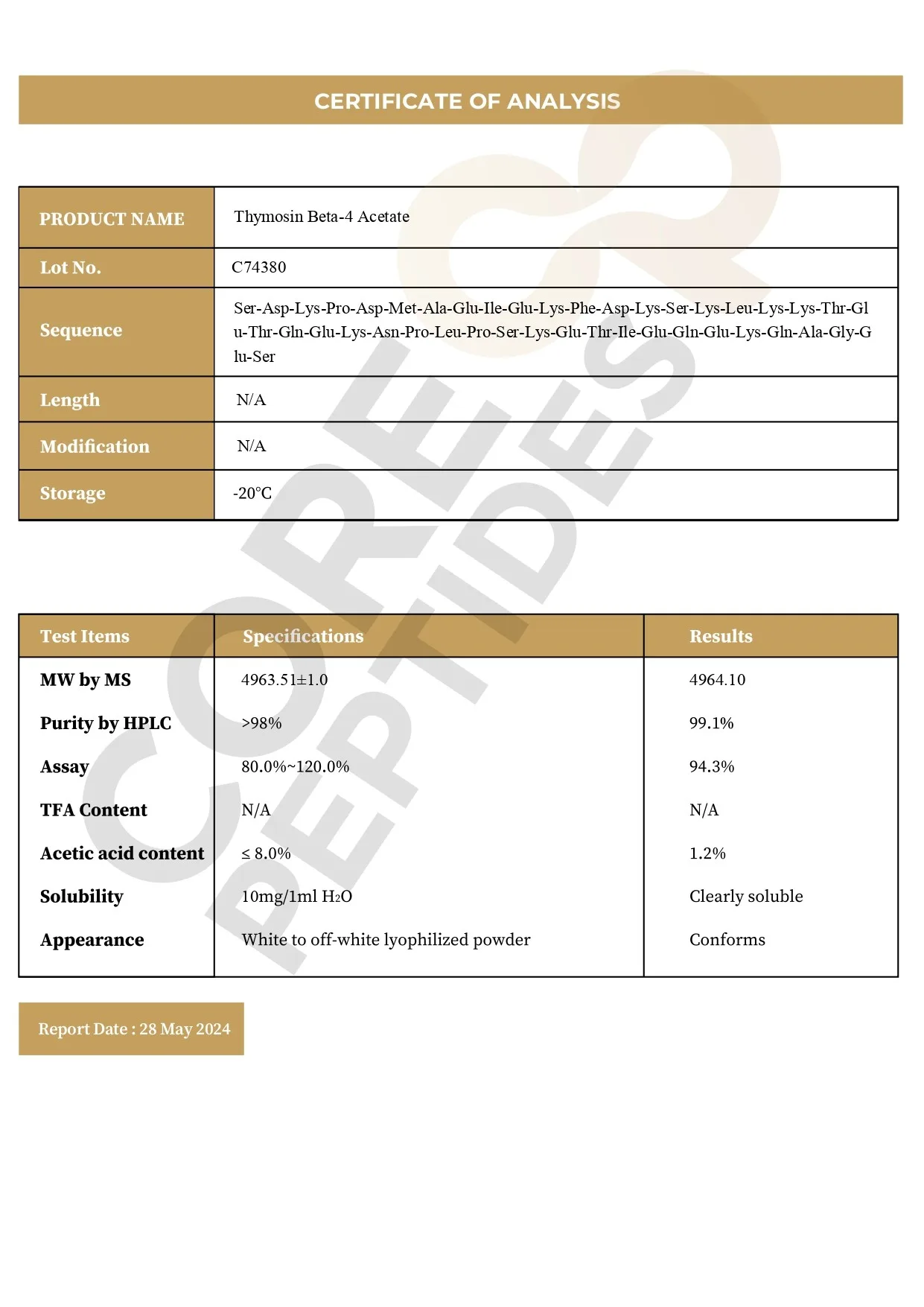 CERTIFICATE OF ANALYSIS

| PRODUCT NAME | Thymosin Beta-4 Acetate |
|---|---|
| Lot No. | C74380 |
| Sequence | Ser-Asp-Lys-Pro-Asp-Met-Ala-Glu-Ile-Glu-Lys-Phe-Asp-Lys-Ser-Lys-Leu-Lys-Lys-Thr-Glu-Thr-Gln-Glu-Lys-Asn-Pro-Leu-Pro-Ser-Lys-Glu-Thr-Ile-Glu-Gln-Glu-Lys-Gln-Ala-Gly-Glu-Ser |
| Length | N/A |
| Modification | N/A |
| Storage | -20°C |

| Test Items | Specifications | Results |
|---|---|---|
| MW by MS | 4963.51±1.0 | 4964.10 |
| Purity by HPLC | >98% | 99.1% |
| Assay | 80.0%~120.0% | 94.3% |
| TFA Content | N/A | N/A |
| Acetic acid content | ≤ 8.0% | 1.2% |
| Solubility | 10mg/1ml $H_2O$ | Clearly soluble |
| Appearance | White to off-white lyophilized powder | Conforms |

Report Date : 28 May 2024

CORE PEPTIDES